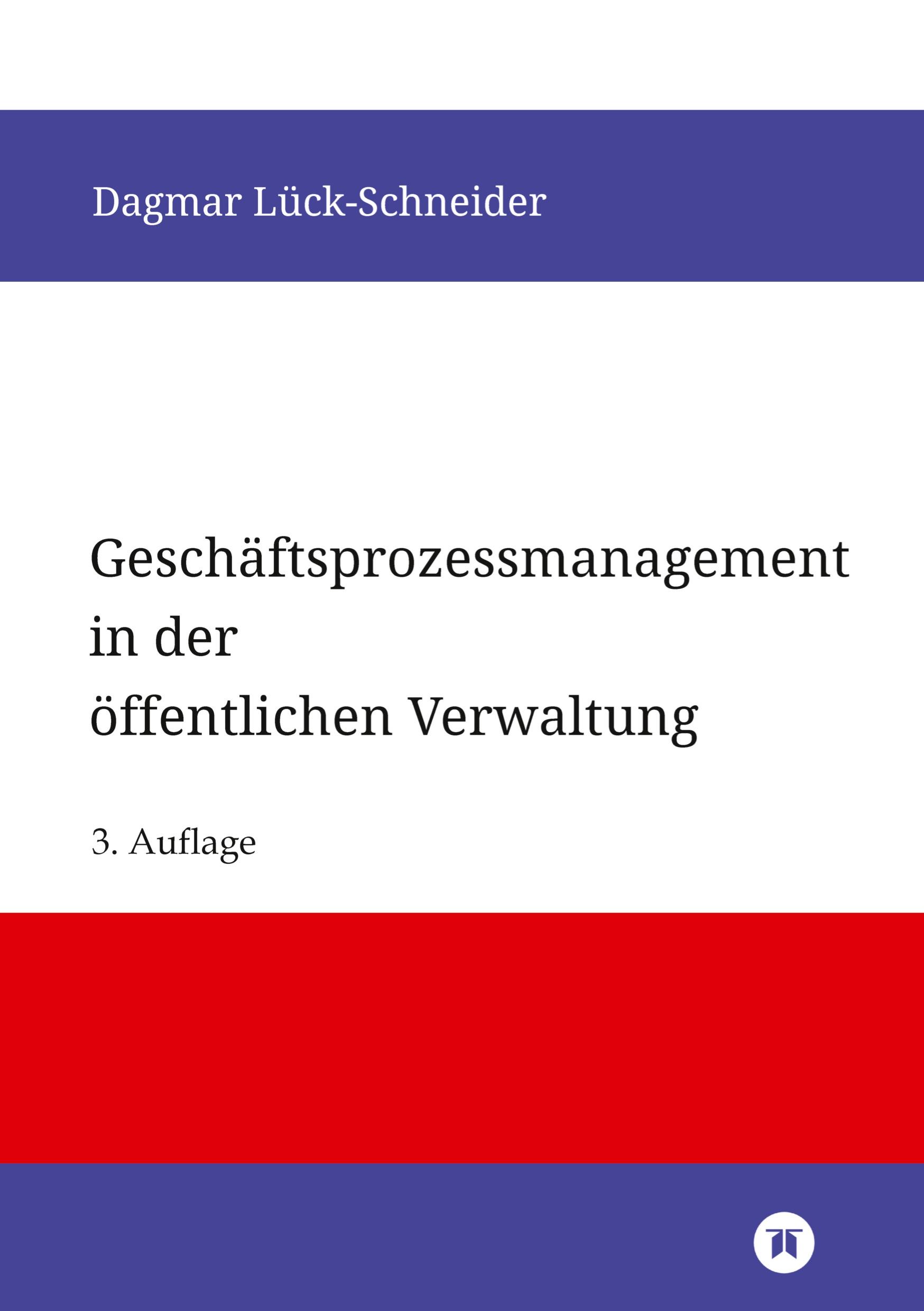 Dagmar Lück-Schneider

Geschäftsprozessmanagement in der öffentlichen Verwaltung

3. Auflage